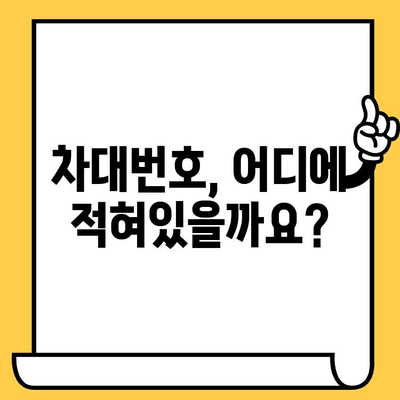 차대번호, 어디에
적혀있을까요?